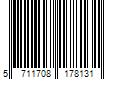 5 711708 178131